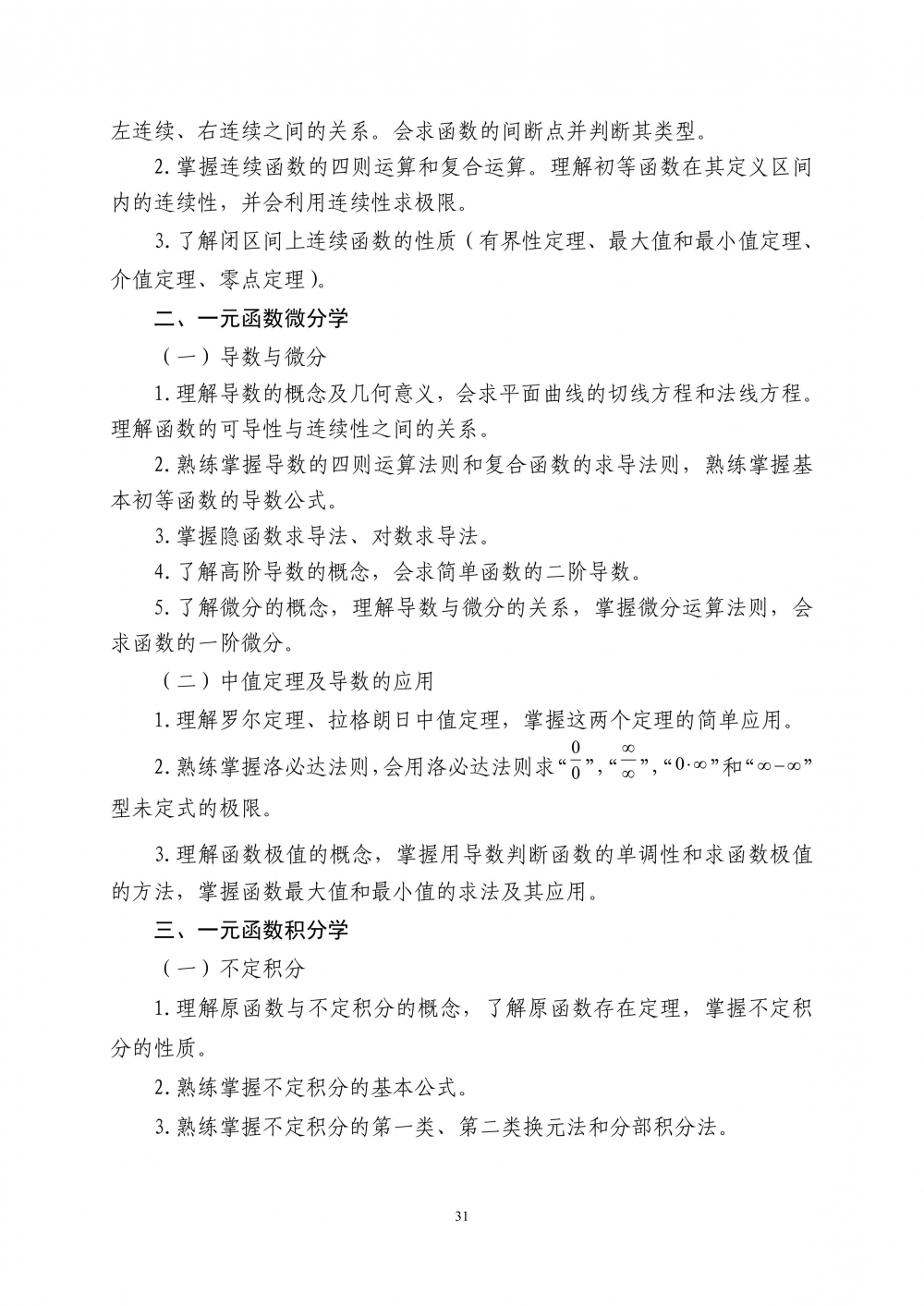 左连续、右连续之间的关系。会求函数的间断点并判断其类型。

2. 掌握连续函数的四则运算和复合运算。理解初等函数在其定义区间内的连续性，并会利用连续性求极限。

3. 了解闭区间上连续函数的性质（有界性定理、最大值和最小值定理、介值定理、零点定理）。

二、一元函数微分学

（一）导数与微分

1. 理解导数的概念及几何意义，会求平面曲线的切线方程和法线方程。理解函数的可导性与连续性之间的关系。

2. 熟练掌握导数的四则运算法则和复合函数的求导法则，熟练掌握基本初等函数的导数公式。

3. 掌握隐函数求导法、对数求导法。

4. 了解高阶导数的概念，会求简单函数的二阶导数。

5. 了解微分的概念，理解导数与微分的关系，掌握微分运算法则，会求函数的一阶微分。

（二）中值定理及导数的应用

1. 理解罗尔定理、拉格朗日中值定理，掌握这两个定理的简单应用。

2. 熟练掌握洛必达法则，会用洛必达法则求“$\frac{0}{0}$”，“$\frac{\infty}{\infty}$”，“$0\cdot\infty$”和“$\infty-\infty$”型未定式的极限。

3. 理解函数极值的概念，掌握用导数判断函数的单调性和求函数极值的方法，掌握函数最大值和最小值的求法及其应用。

三、一元函数积分学

（一）不定积分

1. 理解原函数与不定积分的概念，了解原函数存在定理，掌握不定积分的性质。

2. 熟练掌握不定积分的基本公式。

3. 熟练掌握不定积分的第一类、第二类换元法和分部积分法。

31